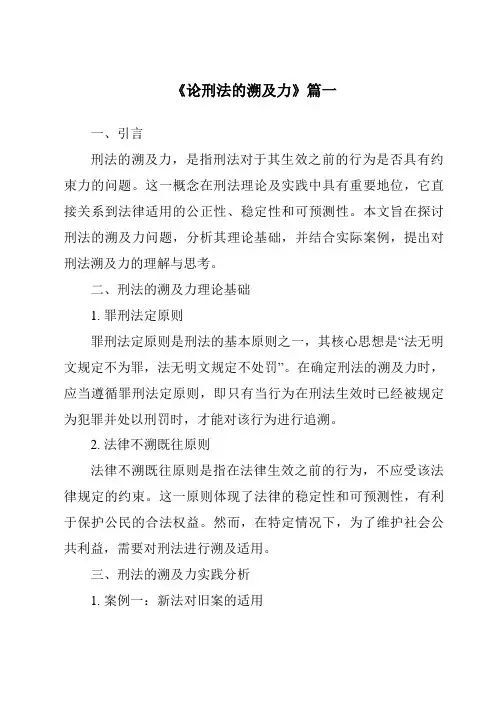 《论刑法的溯及力》篇一

一、引言

刑法的溯及力，是指刑法对于其生效之前的行为是否具有约束力的问题。这一概念在刑法理论及实践中具有重要地位，它直接关系到法律适用的公正性、稳定性和可预测性。本文旨在探讨刑法的溯及力问题，分析其理论基础，并结合实际案例，提出对刑法溯及力的理解与思考。

二、刑法的溯及力理论基础

1. 罪刑法定原则

罪刑法定原则是刑法的基本原则之一，其核心思想是“法无明文规定不为罪，法无明文规定不处罚”。在确定刑法的溯及力时，应当遵循罪刑法定原则，即只有当行为在刑法生效时已经被规定为犯罪并处以刑罚时，才能对该行为进行追溯。

2. 法律不溯既往原则

法律不溯既往原则是指在法律生效之前的行为，不应受该法律规定的约束。这一原则体现了法律的稳定性和可预测性，有利于保护公民的合法权益。然而，在特定情况下，为了维护社会公共利益，需要对刑法进行溯及适用。

三、刑法的溯及力实践分析

1. 案例一：新法对旧案的适用